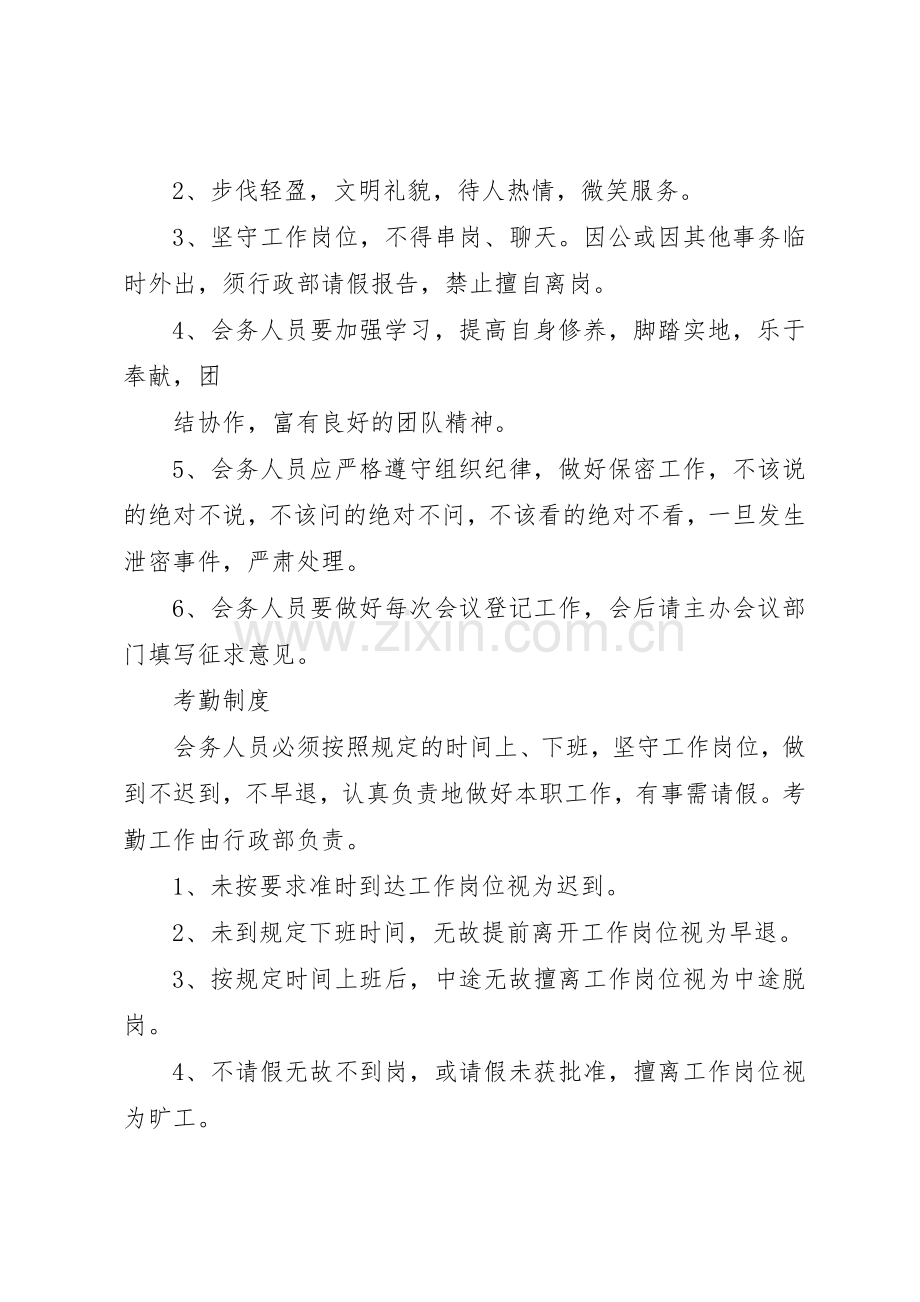 2、步伐轻盈，文明礼貌，待人热情，微笑服务。

3、坚守工作岗位，不得串岗、聊天。因公或因其他事务临时外出，须行政部请假报告，禁止擅自离岗。

4、会务人员要加强学习，提高自身修养，脚踏实地，乐于奉献，团

结协作，富有良好的团队精神。

5、会务人员应严格遵守组织纪律，做好保密工作，不该说的绝对不说，不该问的绝对不问，不该看的绝对不看，一旦发生泄密事件，严肃处理。

6、会务人员要做好每次会议登记工作，会后请主办会议部门填写征求意见。

考勤制度

会务人员必须按照规定的时间上、下班，坚守工作岗位，做到不迟到，不早退，认真负责地做好本职工作，有事需请假。考勤工作由行政部负责。

1、未按要求准时到达工作岗位视为迟到。

2、未到规定下班时间，无故提前离开工作岗位视为早退。

3、按规定时间上班后，中途无故擅离工作岗位视为中途脱岗。

4、不请假无故不到岗，或请假未获批准，擅离工作岗位视为旷工。

www.zixin.com.cn